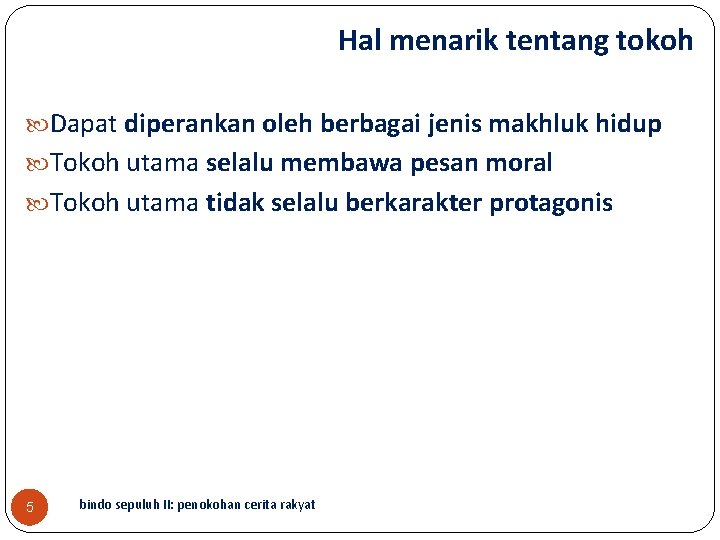 Hal menarik tentang tokoh

Dapat diperankan oleh berbagai jenis makhluk hidup

Tokoh utama selalu membawa pesan moral

Tokoh utama tidak selalu berkarakter protagonis

5

bindo sepuluh II: penokohan cerita rakyat